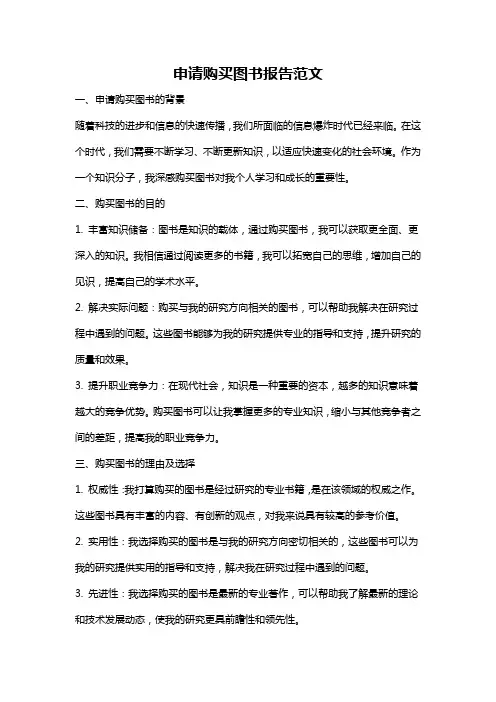 申请购买图书报告范文

一、申请购买图书的背景

随着科技的进步和信息的快速传播，我们所面临的信息爆炸时代已经来临。在这个时代，我们需要不断学习、不断更新知识，以适应快速变化的社会环境。作为一个知识分子，我深感购买图书对我个人学习和成长的重要性。

二、购买图书的目的

1. 丰富知识储备：图书是知识的载体，通过购买图书，我可以获取更全面、更深入的知识。我相信通过阅读更多的书籍，我可以拓宽自己的思维，增加自己的见识，提高自己的学术水平。

2. 解决实际问题：购买与我的研究方向相关的图书，可以帮助我解决在研究过程中遇到的问题。这些图书能够为我的研究提供专业的指导和支持，提升研究的质量和效果。

3. 提升职业竞争力：在现代社会，知识是一种重要的资本，越多的知识意味着越大的竞争优势。购买图书可以让我掌握更多的专业知识，缩小与其他竞争者之间的差距，提高我的职业竞争力。

三、购买图书的理由及选择

1. 权威性：我打算购买的图书是经过研究的专业书籍，是在该领域的权威之作。这些图书具有丰富的内容、有创新的观点，对我来说具有较高的参考价值。

2. 实用性：我选择购买的图书是与我的研究方向密切相关的，这些图书可以为我的研究提供实用的指导和支持，解决我在研究过程中遇到的问题。

3. 先进性：我选择购买的图书是最新的专业著作，可以帮助我了解最新的理论和技术发展动态，使我的研究更具前瞻性和领先性。